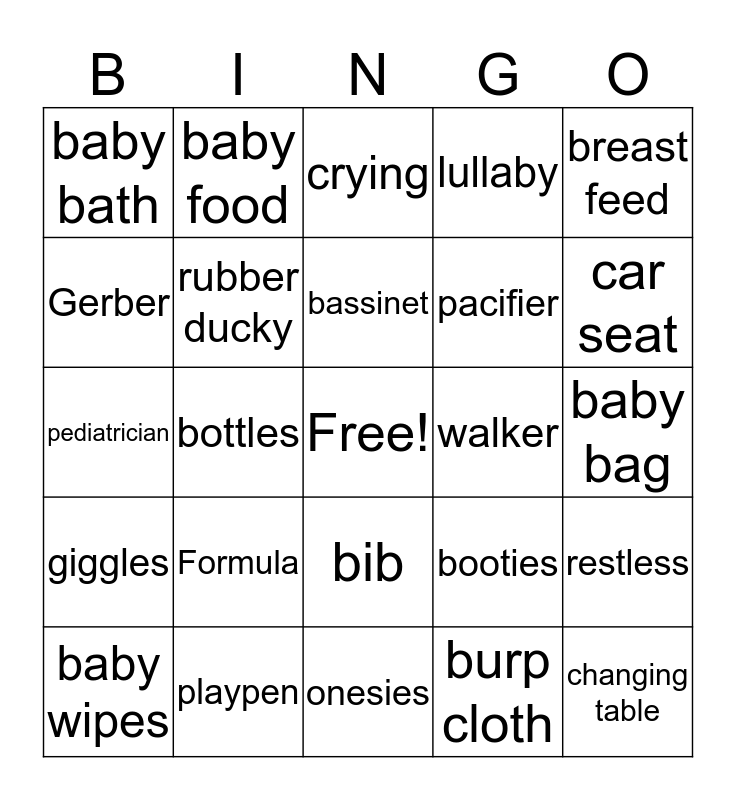 | B | I | N | G | O |
|---|---|---|---|---|
| baby bath | baby food | crying | lullaby | breast feed |
| Gerber | rubber ducky | bassinet | pacifier | car seat |
| pediatrician | bottles | Free! | walker | baby bag |
| giggles | Formula | bib | booties | restless |
| baby wipes | playpen | onesies | burp cloth | changing table |